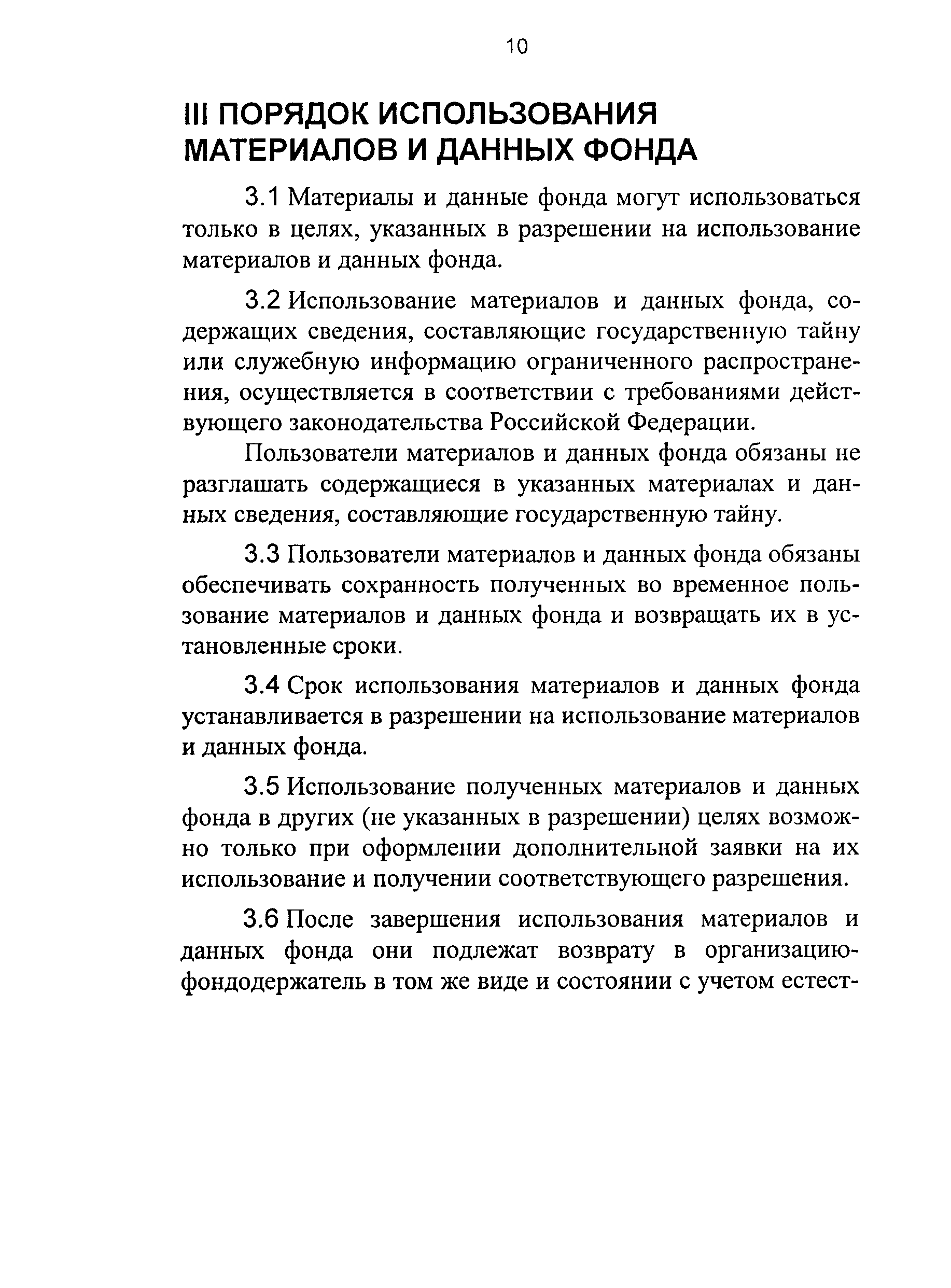 10

III ПОРЯДОК ИСПОЛЬЗОВАНИЯ МАТЕРИАЛОВ И ДАННЫХ ФОНДА

3.1 Материалы и данные фонда могут использоваться только в целях, указанных в разрешении на использование материалов и данных фонда.

3.2 Использование материалов и данных фонда, содержащих сведения, составляющие государственную тайну или служебную информацию ограниченного распространения, осуществляется в соответствии с требованиями действующего законодательства Российской Федерации.

Пользователи материалов и данных фонда обязаны не разглашать содержащиеся в указанных материалах и данных сведения, составляющие государственную тайну.

3.3 Пользователи материалов и данных фонда обязаны обеспечивать сохранность полученных во временное пользование материалов и данных фонда и возвращать их в установленные сроки.

3.4 Срок использования материалов и данных фонда устанавливается в разрешении на использование материалов и данных фонда.

3.5 Использование полученных материалов и данных фонда в других (не указанных в разрешении) целях возможно только при оформлении дополнительной заявки на их использование и получении соответствующего разрешения.

3.6 После завершения использования материалов и данных фонда они подлежат возврату в организацию-фондодержатель в том же виде и состоянии с учетом естест-